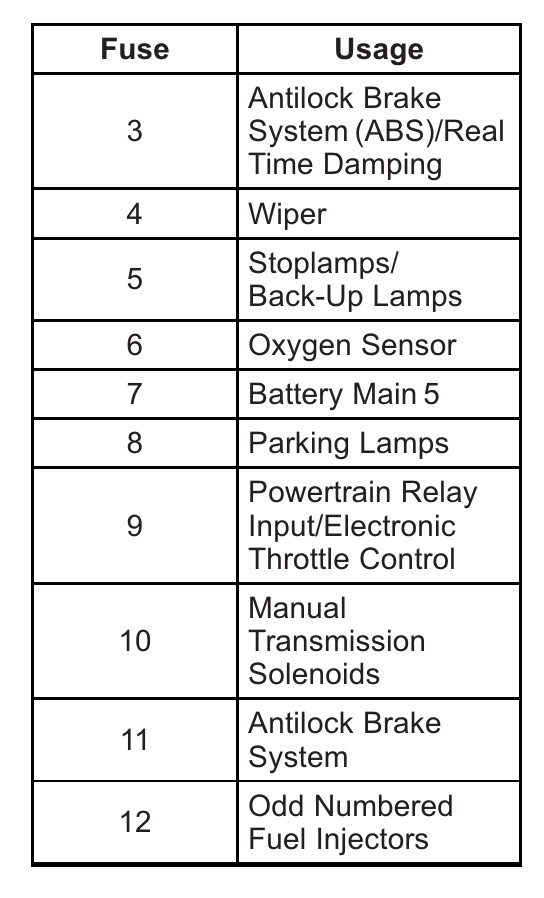 | Fuse | Usage |
|---|---|
| 3 | Antilock Brake System (ABS)/Real Time Damping |
| 4 | Wiper |
| 5 | Stoplamps/ Back-Up Lamps |
| 6 | Oxygen Sensor |
| 7 | Battery Main 5 |
| 8 | Parking Lamps |
| 9 | Powertrain Relay Input/Electronic Throttle Control |
| 10 | Manual Transmission Solenoids |
| 11 | Antilock Brake System |
| 12 | Odd Numbered Fuel Injectors |